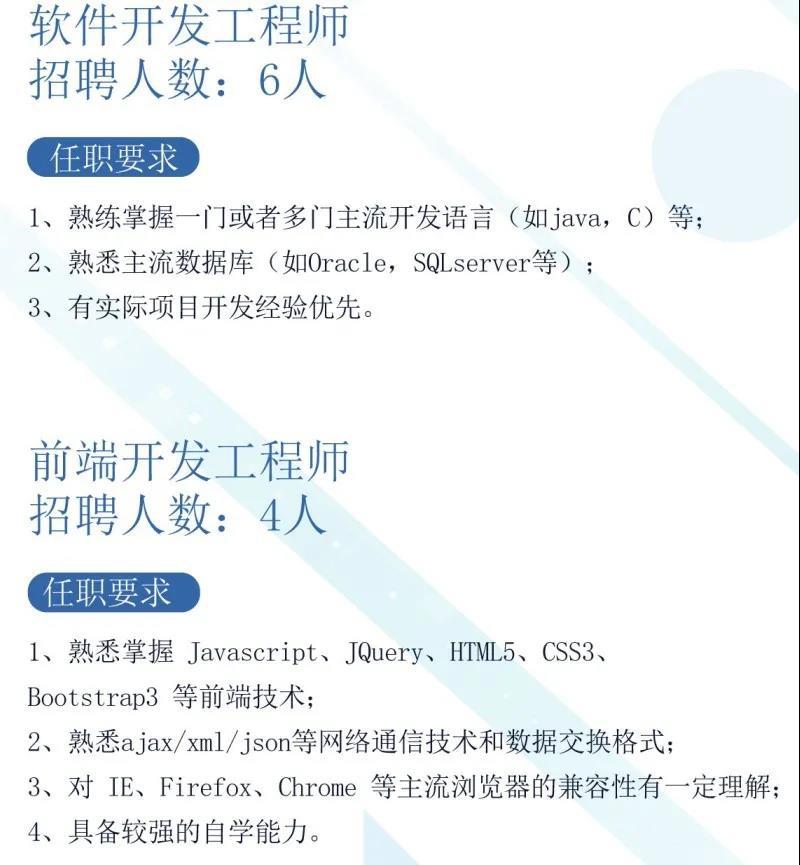 软件开发工程师
招聘人数：6人

任职要求

1、熟练掌握一门或者多门主流开发语言（如java，C）等；
2、熟悉主流数据库（如Oracle，SQLserver等）；
3、有实际项目开发经验优先。

前端开发工程师
招聘人数：4人

任职要求

1、熟悉掌握 Javascript、JQuery、HTML5、CSS3、Bootstrap3 等前端技术；
2、熟悉ajax/xml/json等网络通信技术和数据交换格式；
3、对 IE、Firefox、Chrome 等主流浏览器的兼容性有一定理解；
4、具备较强的自学能力。